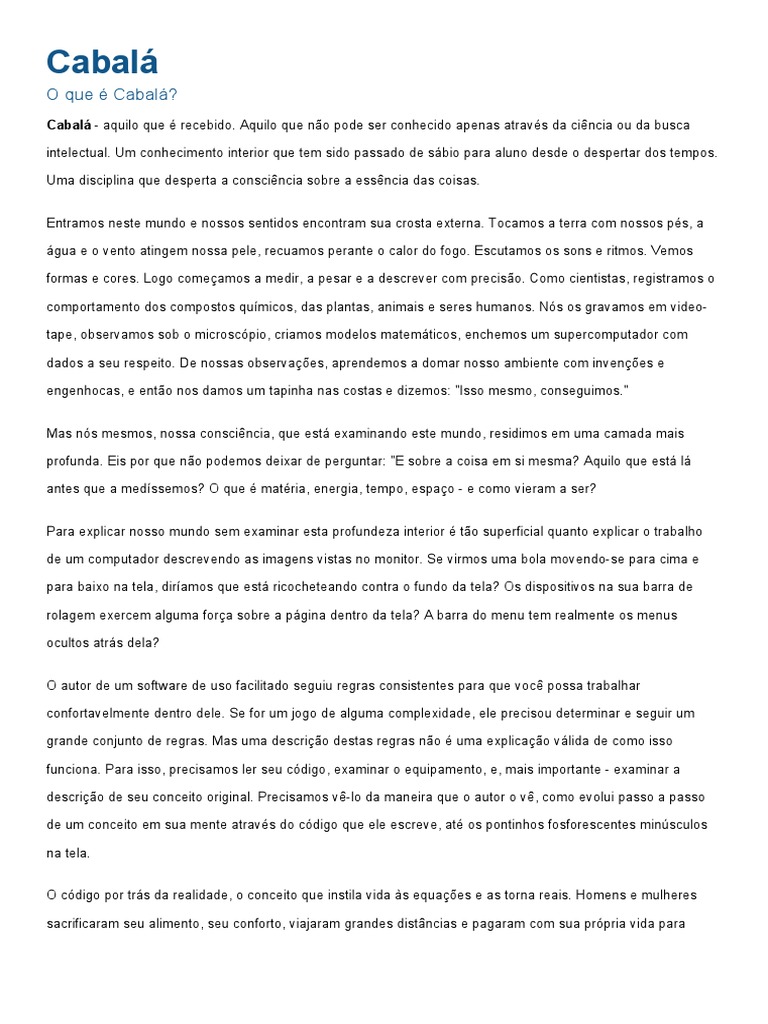 Cabalá

O que é Cabalá?

Cabalá - aquilo que é recebido. Aquilo que não pode ser conhecido apenas através da ciência ou da busca intelectual. Um conhecimento interior que tem sido passado de sábio para aluno desde o despertar dos tempos. Uma disciplina que desperta a consciência sobre a essência das coisas.

Entramos neste mundo e nossos sentidos encontram sua crosta externa. Tocamos a terra com nossos pés, a água e o vento atingem nossa pele, recuamos perante o calor do fogo. Escutamos os sons e ritmos. Vemos formas e cores. Logo começamos a medir, a pesar e a descrever com precisão. Como cientistas, registramos o comportamento dos compostos químicos, das plantas, animais e seres humanos. Nós os gravamos em video-tape, observamos sob o microscópio, criamos modelos matemáticos, enchemos um supercomputador com dados a seu respeito. De nossas observações, aprendemos a domar nosso ambiente com invenções e engenhocas, e então nos damos um tapinha nas costas e dizemos: "Isso mesmo, conseguimos."

Mas nós mesmos, nossa consciência, que está examinando este mundo, residimos em uma camada mais profunda. Eis por que não podemos deixar de perguntar: "E sobre a coisa em si mesma? Aquilo que está lá antes que a medíssemos? O que é matéria, energia, tempo, espaço - e como vieram a ser?

Para explicar nosso mundo sem examinar esta profundeza interior é tão superficial quanto explicar o trabalho de um computador descrevendo as imagens vistas no monitor. Se virmos uma bola movendo-se para cima e para baixo na tela, diríamos que está ricocheteando contra o fundo da tela? Os dispositivos na sua barra de rolagem exercem alguma força sobre a página dentro da tela? A barra do menu tem realmente os menus ocultos atrás dela?

O autor de um software de uso facilitado seguiu regras consistentes para que você possa trabalhar confortavelmente dentro dele. Se for um jogo de alguma complexidade, ele precisou determinar e seguir um grande conjunto de regras. Mas uma descrição destas regras não é uma explicação válida de como isso funciona. Para isso, precisamos ler seu código, examinar o equipamento, e, mais importante - examinar a descrição de seu conceito original. Precisamos vê-lo da maneira que o autor o vê, como evolui passo a passo de um conceito em sua mente através do código que ele escreve, até os pontinhos fosforescentes minúsculos na tela.

O código por trás da realidade, o conceito que instila vida às equações e as torna reais. Homens e mulheres sacrificaram seu alimento, seu conforto, viajaram grandes distâncias e pagaram com sua própria vida para